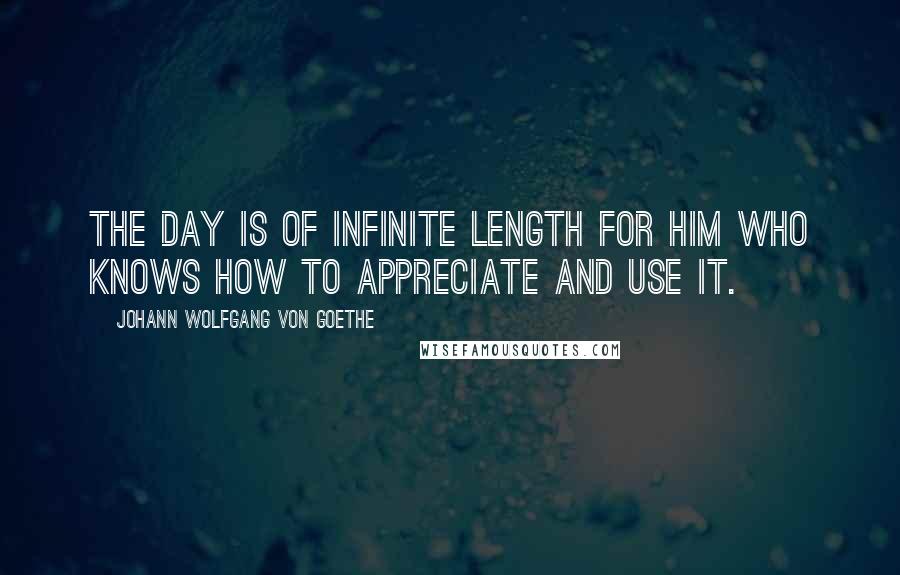 THE DAY IS OF INFINITE LENGTH FOR HIM WHO KNOWS HOW TO APPRECIATE AND USE IT.

JOHANN WOLFGANG VON GOETHE

WISEFAMOUSQUOTES.COM